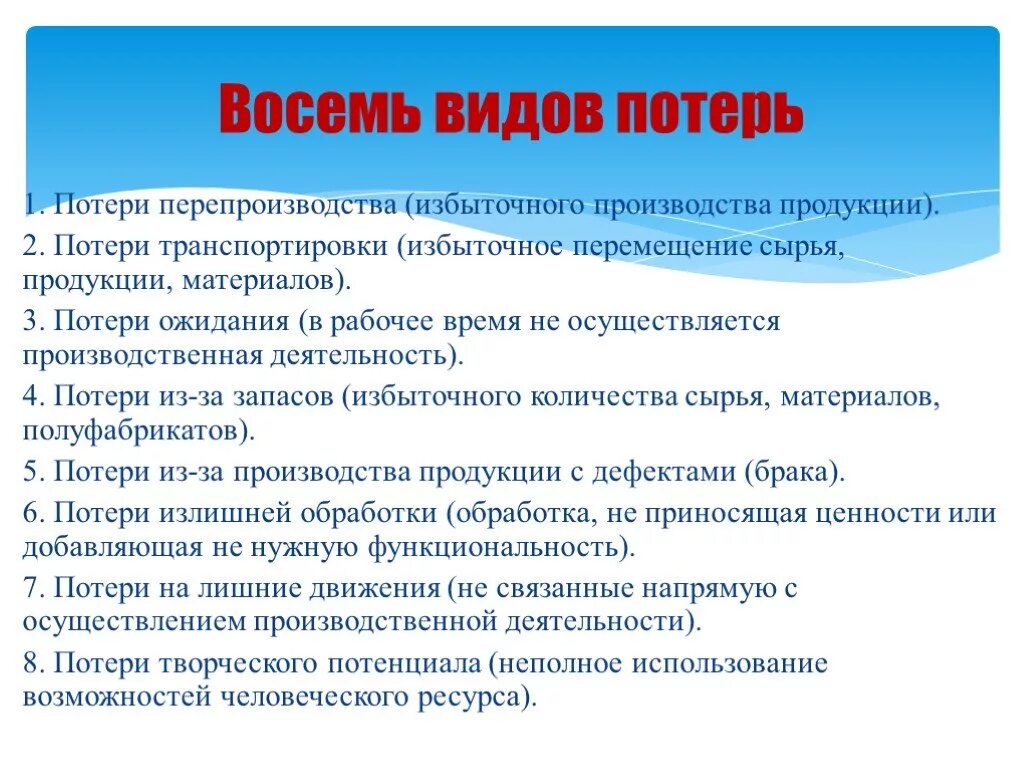 Восемь видов потерь

1. Потери перепроизводства (избыточного производства продукции).

2. Потери транспортировки (избыточное перемещение сырья, продукции, материалов).

3. Потери ожидания (в рабочее время не осуществляется производственная деятельность).

4. Потери из-за запасов (избыточного количества сырья, материалов, полуфабрикатов).

5. Потери из-за производства продукции с дефектами (брака).

6. Потери излишней обработки (обработка, не приносящая ценности или добавляющая не нужную функциональность).

7. Потери на лишние движения (не связанные напрямую с осуществлением производственной деятельности).

8. Потери творческого потенциала (неполное использование возможностей человеческого ресурса).